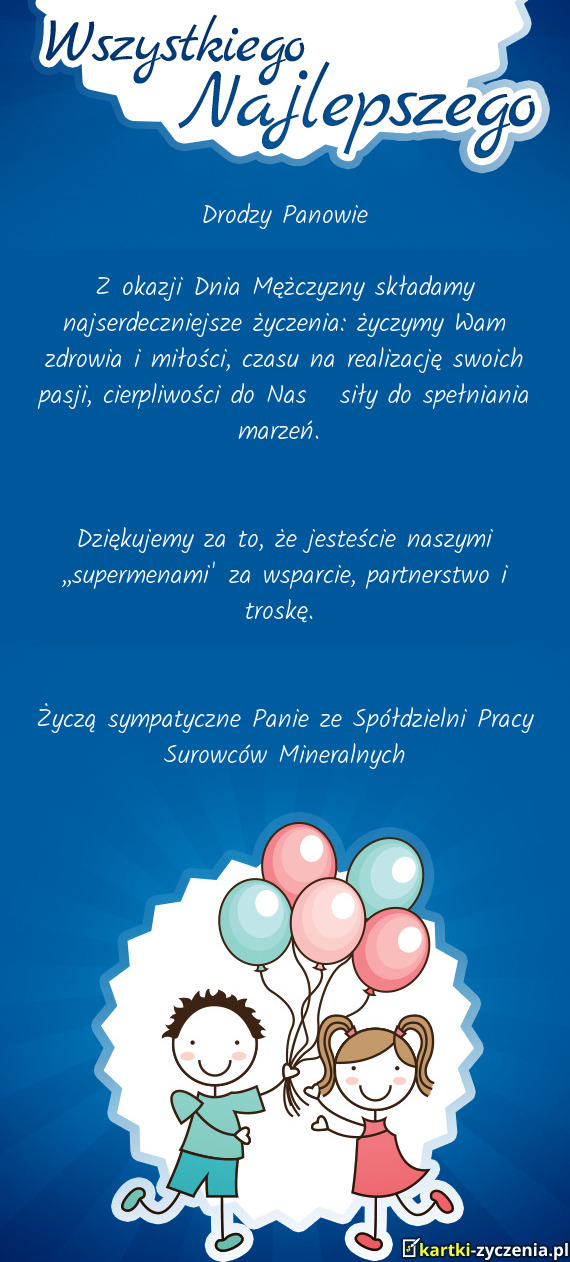 Wszystkiego Najlepszego

Drodzy Panowie

Z okazji Dnia Mężczyzny składamy najserdeczniejsze życzenia: życzymy Wam zdrowia i miłości, czasu na realizację swoich pasji, cierpliwości do Nas  siły do spełniania marzeń.

Dziękujemy za to, że jesteście naszymi „supermenami' za wsparcie, partnerstwo i troskę.

Życzą sympatyczne Panie ze Spółdzielni Pracy Surowców Mineralnych

kartki-zyczenia.pl